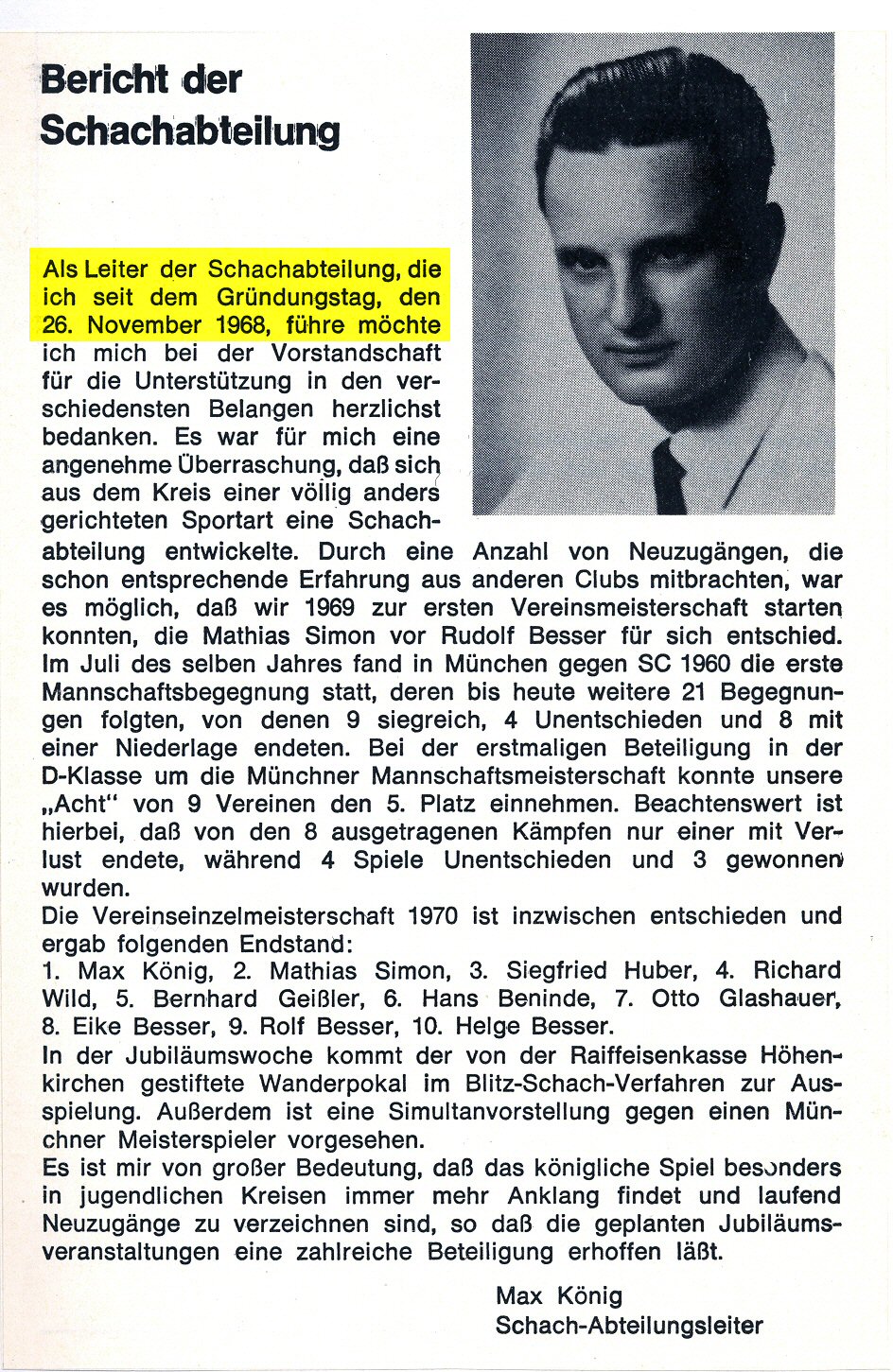 Bericht der Schachabteilung

Als Leiter der Schachabteilung, die ich seit dem Gründungstag, den 26. November 1968, führe möchte ich mich bei der Vorstandschaft für die Unterstützung in den verschiedensten Belangen herzlichst bedanken. Es war für mich eine angenehme Überraschung, daß sich aus dem Kreis einer völlig anders gerichteten Sportart eine Schachabteilung entwickelte. Durch eine Anzahl von Neuzugängen, die schon entsprechende Erfahrung aus anderen Clubs mitbrachten, war es möglich, daß wir 1969 zur ersten Vereinsmeisterschaft starten konnten, die Mathias Simon vor Rudolf Besser für sich entschied. Im Juli des selben Jahres fand in München gegen SC 1960 die erste Mannschaftsbegegnung statt, deren bis heute weitere 21 Begegnungen folgten, von denen 9 siegreich, 4 Unentschieden und 8 mit einer Niederlage endeten. Bei der erstmaligen Beteiligung in der D-Klasse um die Münchner Mannschaftsmeisterschaft konnte unsere „Acht" von 9 Vereinen den 5. Platz einnehmen. Beachtenswert ist hierbei, daß von den 8 ausgetragenen Kämpfen nur einer mit Verlust endete, während 4 Spiele Unentschieden und 3 gewonnen wurden.
Die Vereinseinzelmeisterschaft 1970 ist inzwischen entschieden und ergab folgenden Endstand:
1. Max König, 2. Mathias Simon, 3. Siegfried Huber, 4. Richard Wild, 5. Bernhard Geißler, 6. Hans Beninde, 7. Otto Glashauer, 8. Eike Besser, 9. Rolf Besser, 10. Helge Besser.
In der Jubiläumswoche kommt der von der Raiffeisenkasse Höhenkirchen gestiftete Wanderpokal im Blitz-Schach-Verfahren zur Ausspielung. Außerdem ist eine Simultanvorstellung gegen einen Münchner Meisterspieler vorgesehen.
Es ist mir von großer Bedeutung, daß das königliche Spiel besonders in jugendlichen Kreisen immer mehr Anklang findet und laufend Neuzugänge zu verzeichnen sind, so daß die geplanten Jubiläumsveranstaltungen eine zahlreiche Beteiligung erhoffen läßt.

Max König
Schach-Abteilungsleiter